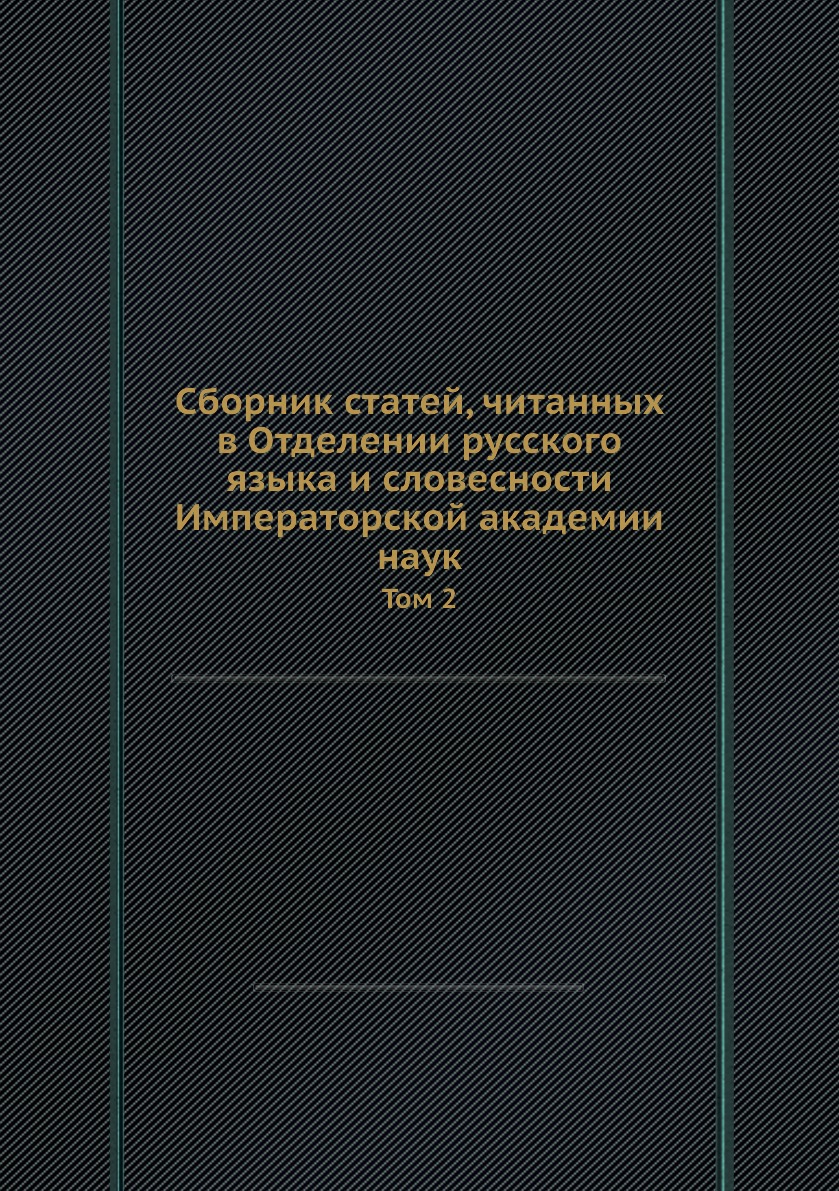 Сборник статей, читанных в Отделении русского языка и словесности Императорской академии наук

Том 2